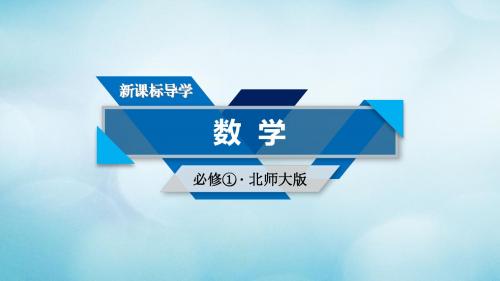 新课标导学

数 学

必修①·北师大版